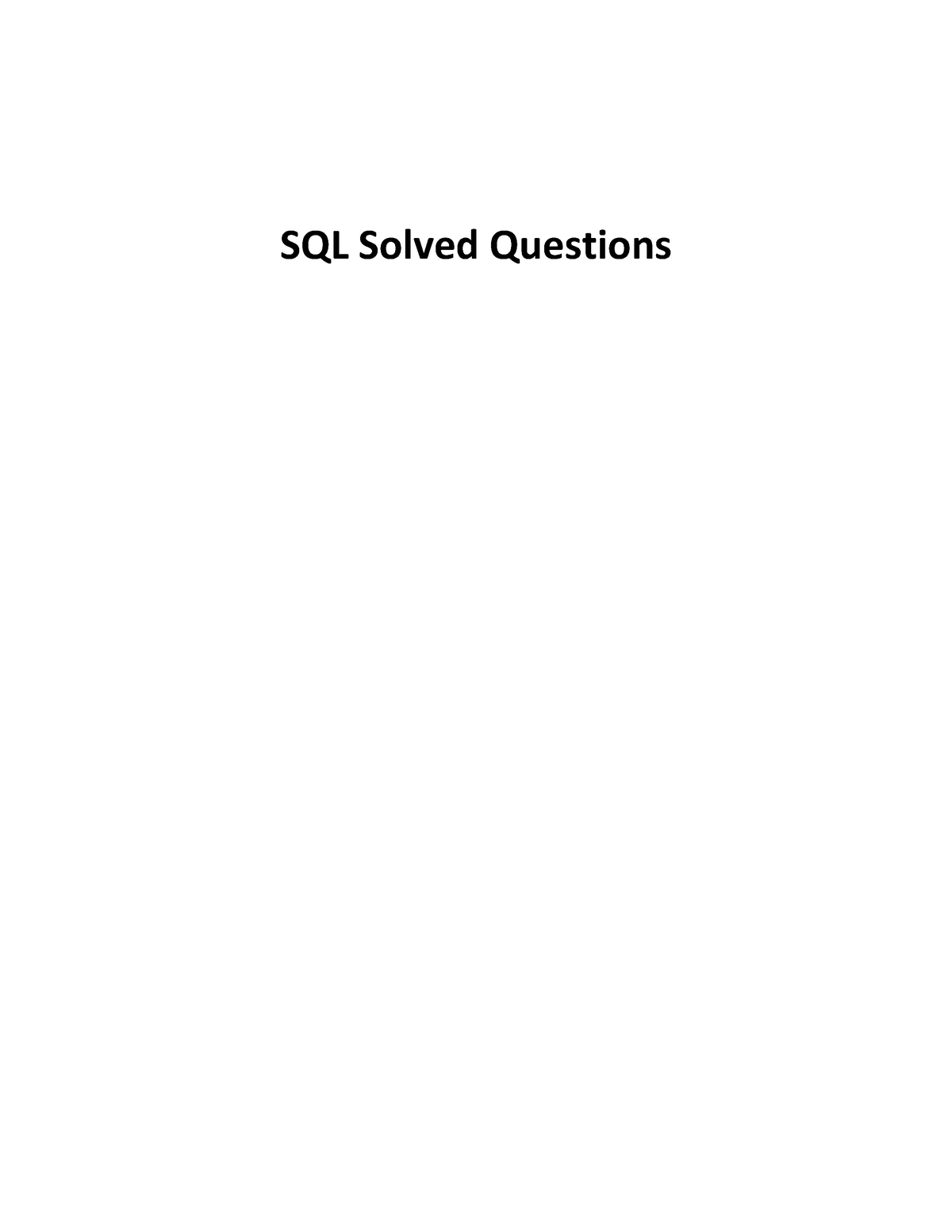 SQL Solved Questions